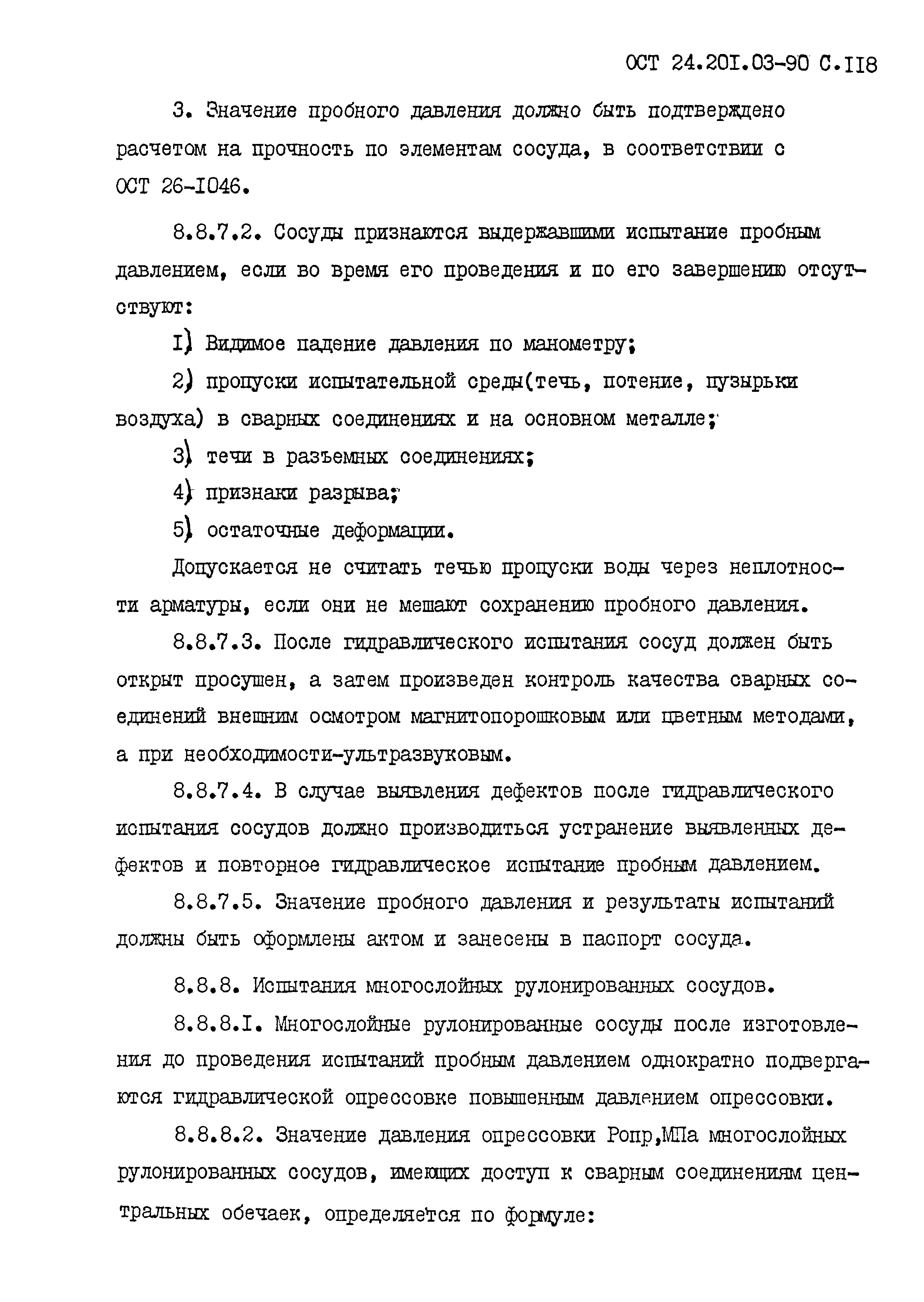 ОСТ 24.201.03-90 С.118

3. Значение пробного давления должно быть подтверждено расчетом на прочность по элементам сосуда, в соответствии с ОСТ 26-1046.

8.8.7.2. Сосуды признаются выдержавшими испытание пробным давлением, если во время его проведения и по его завершению отсутствуют:

1) Видимое падение давления по манометру;

2) пропуски испытательной среды(течь, потение, пузырьки воздуха) в сварных соединениях и на основном металле;

3) течи в разъемных соединениях;

4) признаки разрыва;

5) остаточные деформации.

Допускается не считать течью пропуски воды через неплотности арматуры, если они не мешают сохранению пробного давления.

8.8.7.3. После гидравлического испытания сосуд должен быть открыт просушен, а затем произведен контроль качества сварных соединений внешним осмотром магнитопорошковым или цветным методами, а при необходимости-ультразвуковым.

8.8.7.4. В случае выявления дефектов после гидравлического испытания сосудов должно производиться устранение выявленных дефектов и повторное гидравлическое испытание пробным давлением.

8.8.7.5. Значение пробного давления и результаты испытаний должны быть оформлены актом и занесены в паспорт сосуда.

8.8.8. Испытания многослойных рулонированных сосудов.

8.8.8.1. Многослойные рулонированные сосуды после изготовления до проведения испытаний пробным давлением однократно подвергаются гидравлической опрессовке повышенным давлением опрессовки.

8.8.8.2. Значение давления опрессовки Ропр,МПа многослойных рулонированных сосудов, имеющих доступ к сварным соединениям центральных обечаек, определяется по формуле: